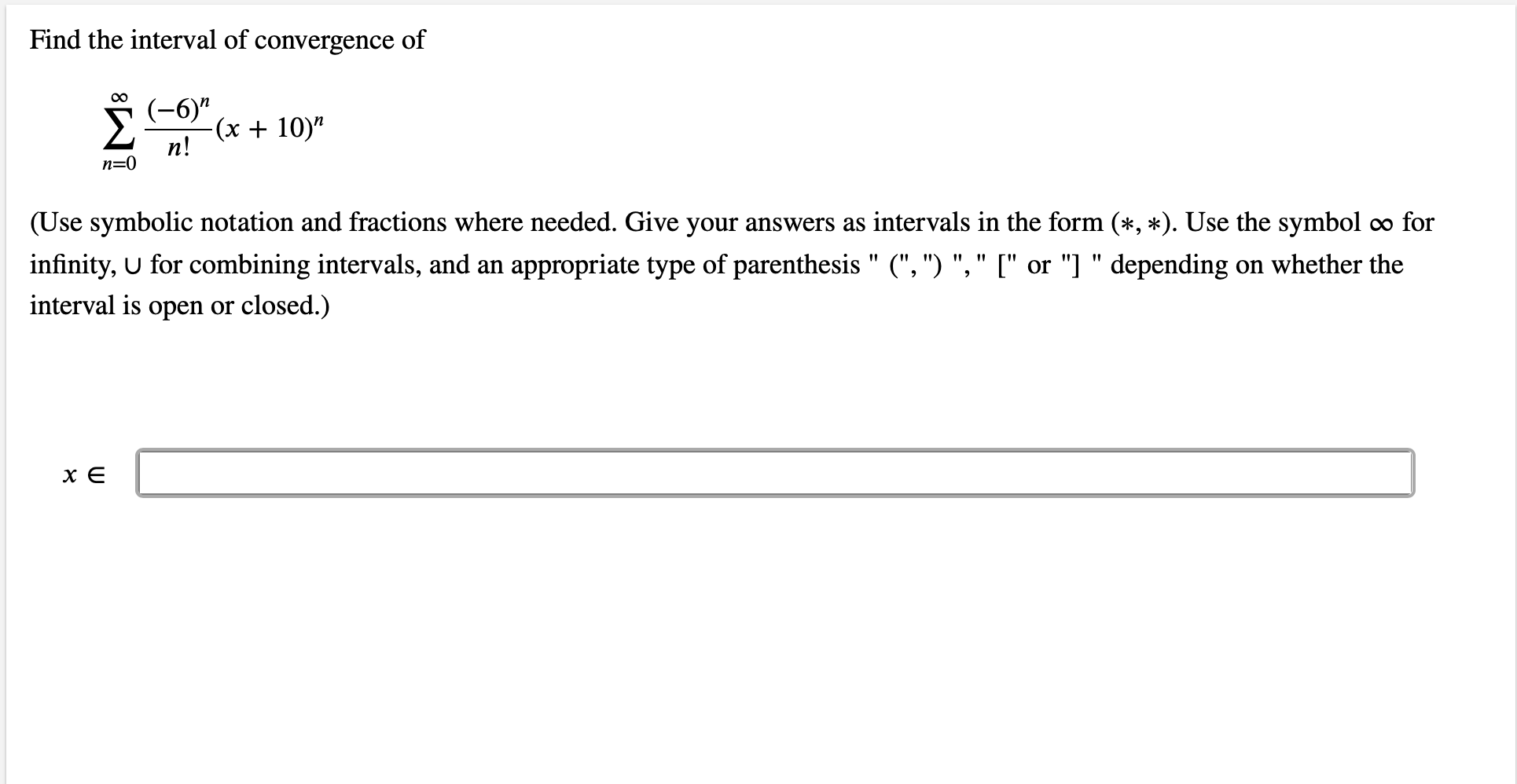 Find the interval of convergence of

$\sum_{n=0}^{\infty} \frac{(-6)^n}{n!}(x+10)^n$

(Use symbolic notation and fractions where needed. Give your answers as intervals in the form $(*, *)$. Use the symbol $\infty$ for infinity, $\cup$ for combining intervals, and an appropriate type of parenthesis " (", ") ", " [" or "] " depending on whether the interval is open or closed.)

$x \in$